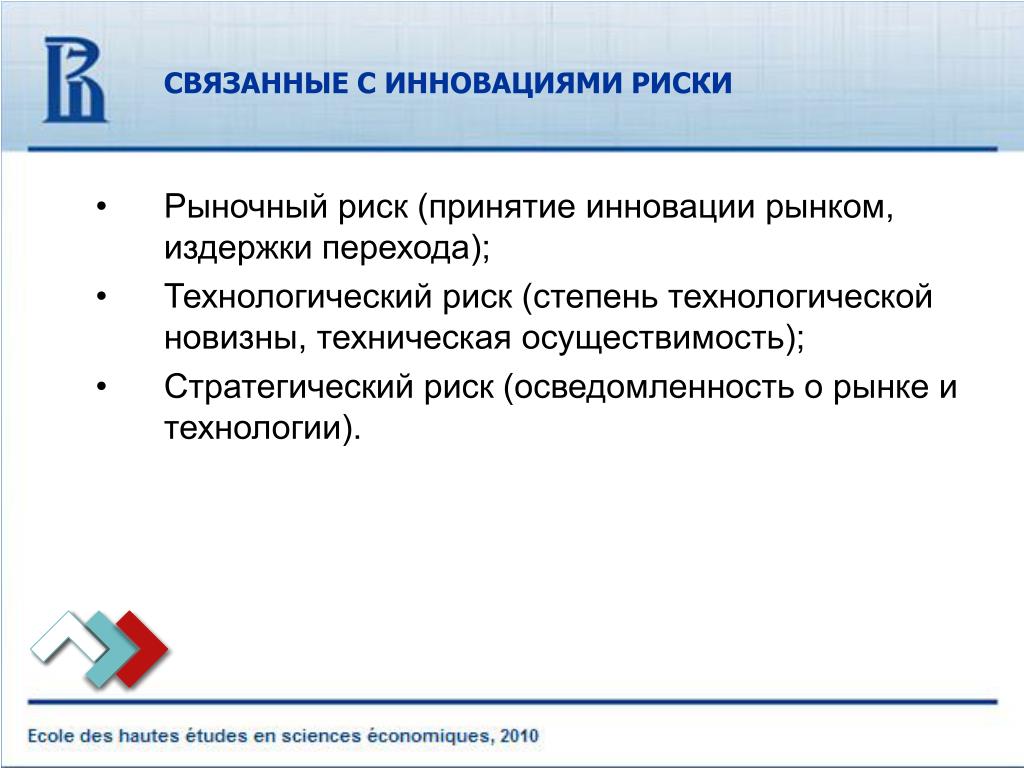 СВЯЗАННЫЕ С ИННОВАЦИЯМИ РИСКИ

• Рыночный риск (принятие инновации рынком, издержки перехода);

• Технологический риск (степень технологической новизны, техническая осуществимость);

• Стратегический риск (осведомленность о рынке и технологии).

Ecole des hautes études en sciences économiques, 2010